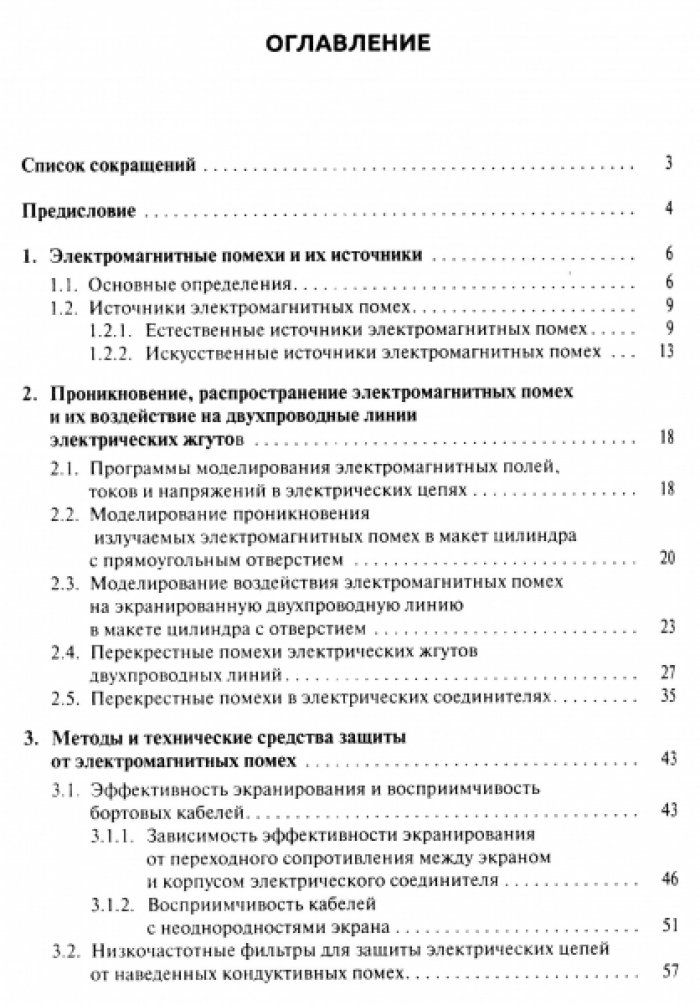 ОГЛАВЛЕНИЕ

Список сокращений 3

Предисловие 4

1. Электромагнитные помехи и их источники 6

1.1. Основные определения 6

1.2. Источники электромагнитных помех 9

1.2.1. Естественные источники электромагнитных помех 9

1.2.2. Искусственные источники электромагнитных помех 13

2. Проникновение, распространение электромагнитных помех и их воздействие на двухпроводные линии электрических жгутов 18

2.1. Программы моделирования электромагнитных полей, токов и напряжений в электрических цепях 18

2.2. Моделирование проникновения излучаемых электромагнитных помех в макет цилиндра с прямоугольным отверстием 20

2.3. Моделирование воздействия электромагнитных помех на экранированную двухпроводную линию в макете цилиндра с отверстием 23

2.4. Перекрестные помехи электрических жгутов двухпроводных линий 27

2.5. Перекрестные помехи в электрических соединителях 35

3. Методы и технические средства защиты от электромагнитных помех 43

3.1. Эффективность экранирования и восприимчивость бортовых кабелей 43

3.1.1. Зависимость эффективности экранирования от переходного сопротивления между экраном и корпусом электрического соединителя 46

3.1.2. Восприимчивость кабелей с неоднородностями экрана 51

3.2. Низкочастотные фильтры для защиты электрических цепей от наведенных кондуктивных помех 57